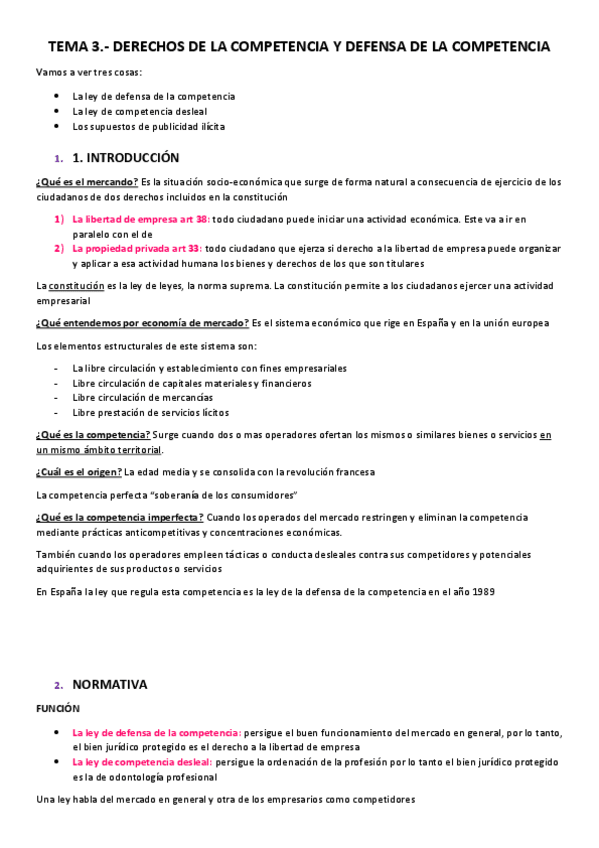 TEMA 3.- DERECHOS DE LA COMPETENCIA Y DEFENSA DE LA COMPETENCIA

Vamos a ver tres cosas:

- La ley de defensa de la competencia
- La ley de competencia desleal
- Los supuestos de publicidad ilícita

1. 1. INTRODUCCIÓN

¿Qué es el mercando? Es la situación socio-económica que surge de forma natural a consecuencia de ejercicio de los ciudadanos de dos derechos incluidos en la constitución

1) La libertad de empresa art 38: todo ciudadano puede iniciar una actividad económica. Este va a ir en paralelo con el de
2) La propiedad privada art 33: todo ciudadano que ejerza si derecho a la libertad de empresa puede organizar y aplicar a esa actividad humana los bienes y derechos de los que son titulares

La constitución es la ley de leyes, la norma suprema. La constitución permite a los ciudadanos ejercer una actividad empresarial

¿Qué entendemos por economía de mercado? Es el sistema económico que rige en España y en la unión europea

Los elementos estructurales de este sistema son:

- La libre circulación y establecimiento con fines empresariales
- Libre circulación de capitales materiales y financieros
- Libre circulación de mercancías
- Libre prestación de servicios lícitos

¿Qué es la competencia? Surge cuando dos o mas operadores ofertan los mismos o similares bienes o servicios en un mismo ámbito territorial.

¿Cuál es el origen? La edad media y se consolida con la revolución francesa

La competencia perfecta "soberanía de los consumidores"

¿Qué es la competencia imperfecta? Cuando los operados del mercado restringen y eliminan la competencia mediante prácticas anticompetitivas y concentraciones económicas.

También cuando los operadores empleen tácticas o conducta desleales contra sus competidores y potenciales adquirientes de sus productos o servicios

En España la ley que regula esta competencia es la ley de la defensa de la competencia en el año 1989

2. NORMATIVA

FUNCIÓN

- La ley de defensa de la competencia: persigue el buen funcionamiento del mercado en general, por lo tanto, el bien jurídico protegido es el derecho a la libertad de empresa
- La ley de competencia desleal: persigue la ordenación de la profesión por lo tanto el bien jurídico protegido es la de odontología profesional

Una ley habla del mercado en general y otra de los empresarios como competidores